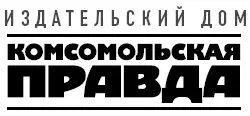 ИЗДАТЕЛЬСКИЙ ДОМ
КОМСОМОЛЬСКАЯ
ПРАВДА